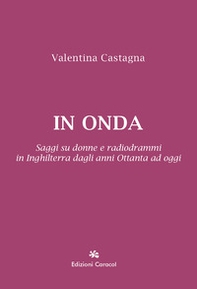 Valentina Castagna

IN ONDA

Saggi su donne e radiodrammi
in Inghilterra dagli anni Ottanta ad oggi

Edizioni Caracol